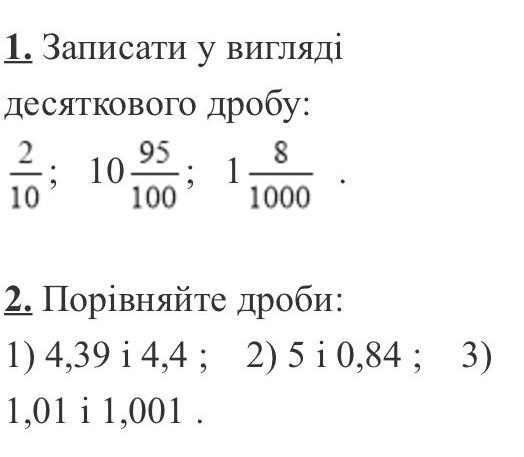 1. Записати у вигляді десяткового дробу:

$\frac{2}{10}$; $10\frac{95}{100}$; $1\frac{8}{1000}$ .

2. Порівняйте дроби:

1) 4,39 і 4,4 ; 2) 5 і 0,84 ; 3) 1,01 і 1,001 .